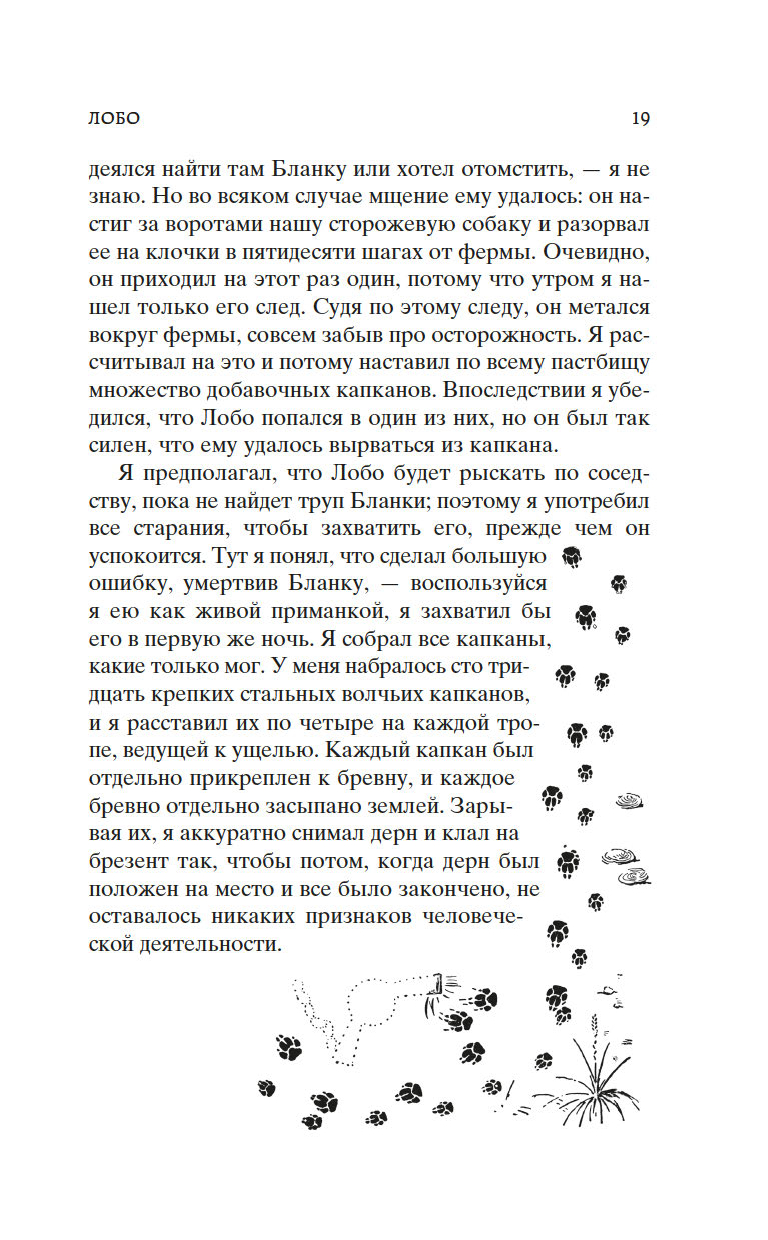 ЛОБО 19

деялся найти там Бланку или хотел отомстить, — я не знаю. Но во всяком случае мщение ему удалось: он настиг за воротами нашу сторожевую собаку и разорвал ее на клочки в пятидесяти шагах от фермы. Очевидно, он приходил на этот раз один, потому что утром я нашел только его след. Судя по этому следу, он метался вокруг фермы, совсем забыв про осторожность. Я рассчитывал на это и потому наставил по всему пастбищу множество добавочных капканов. Впоследствии я убедился, что Лобо попался в один из них, но он был так силен, что ему удалось вырваться из капкана.

Я предполагал, что Лобо будет рыскать по соседству, пока не найдет труп Бланки; поэтому я употребил все старания, чтобы захватить его, прежде чем он успокоится. Тут я понял, что сделал большую ошибку, умертвив Бланку, — воспользуйся я ею как живой приманкой, я захватил бы его в первую же ночь. Я собрал все капканы, какие только мог. У меня набралось сто тридцать крепких стальных волчьих капканов, и я расставил их по четыре на каждой тропе, ведущей к ущелью. Каждый капкан был отдельно прикреплен к бревну, и каждое бревно отдельно засыпано землей. Зарывая их, я аккуратно снимал дерн и клал на брезент так, чтобы потом, когда дерн был положен на место и все было закончено, не оставалось никаких признаков человеческой деятельности.